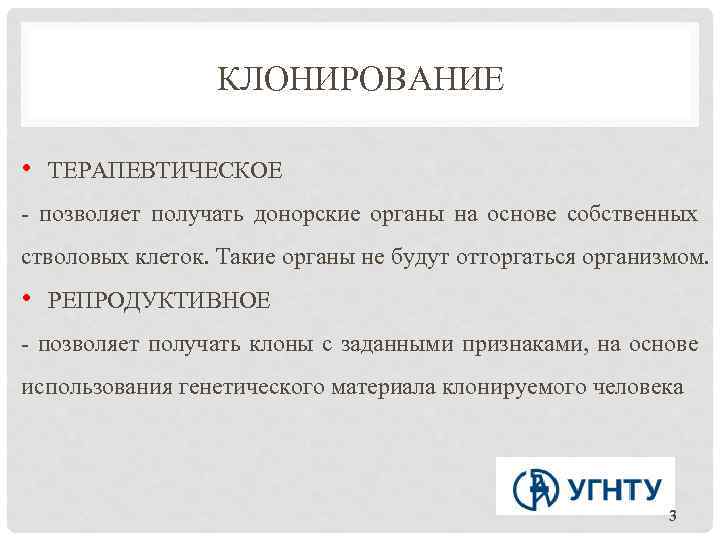 КЛОНИРОВАНИЕ

• ТЕРАПЕВТИЧЕСКОЕ

- позволяет получать донорские органы на основе собственных стволовых клеток. Такие органы не будут отторгаться организмом.

• РЕПРОДУКТИВНОЕ

- позволяет получать клоны с заданными признаками, на основе использования генетического материала клонируемого человека

УГНТУ

3